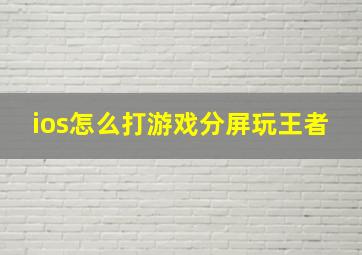 ios怎么打游戏分屏玩王者